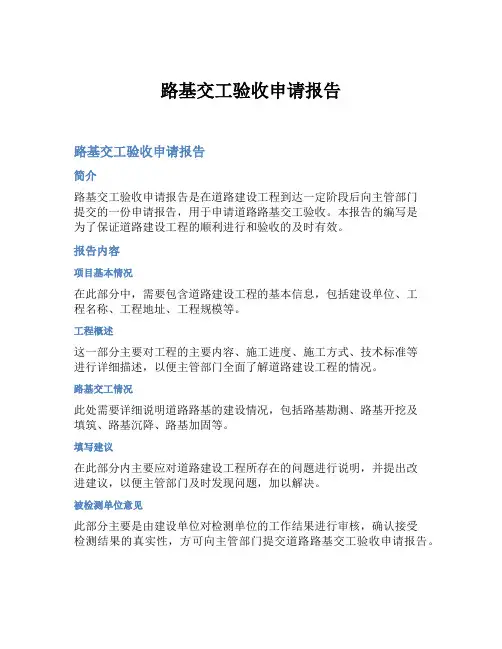 路基交工验收申请报告

路基交工验收申请报告

简介

路基交工验收申请报告是在道路建设工程到达一定阶段后向主管部门提交的一份申请报告，用于申请道路路基交工验收。本报告的编写是为了保证道路建设工程的顺利进行和验收的及时有效。

报告内容

项目基本情况

在此部分中，需要包含道路建设工程的基本信息，包括建设单位、工程名称、工程地址、工程规模等。

工程概述

这一部分主要对工程的主要内容、施工进度、施工方式、技术标准等进行详细描述，以便主管部门全面了解道路建设工程的情况。

路基交工情况

此处需要详细说明道路路基的建设情况，包括路基勘测、路基开挖及填筑、路基沉降、路基加固等。

填写建议

在此部分内主要应对道路建设工程所存在的问题进行说明，并提出改进建议，以便主管部门及时发现问题，加以解决。

被检测单位意见

此部分主要是由建设单位对检测单位的工作结果进行审核，确认接受检测结果的真实性，方可向主管部门提交道路路基交工验收申请报告。